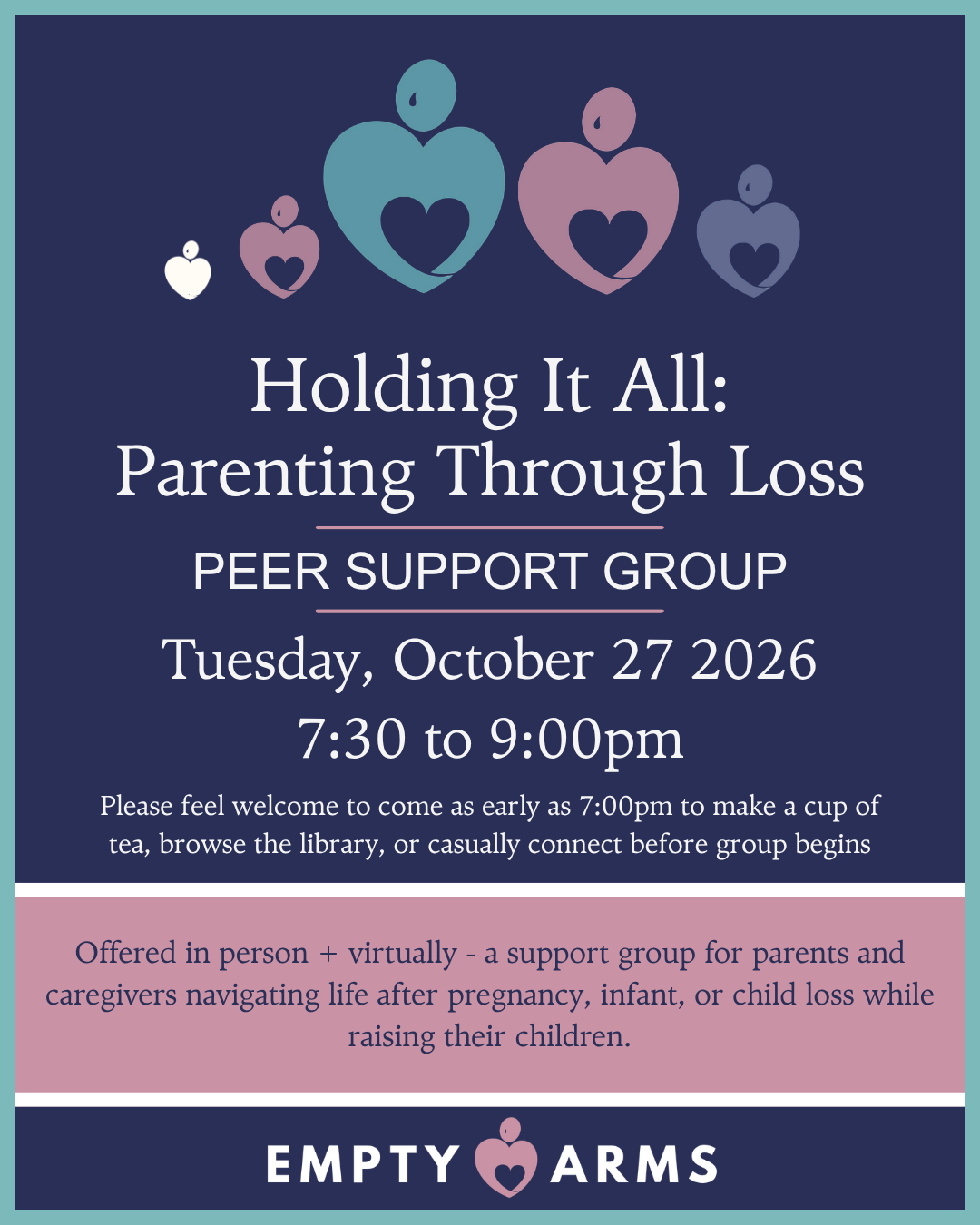 Holding It All:
Parenting Through Loss

PEER SUPPORT GROUP

Tuesday, October 27 2026
7:30 to 9:00pm

Please feel welcome to come as early as 7:00pm to make a cup of tea, browse the library, or casually connect before group begins

Offered in person + virtually - a support group for parents and caregivers navigating life after pregnancy, infant, or child loss while raising their children.

EMPTY ARMS